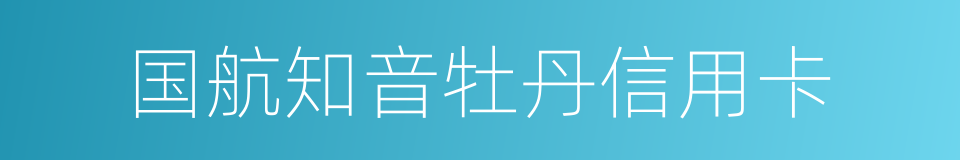 国航知音牡丹信用卡